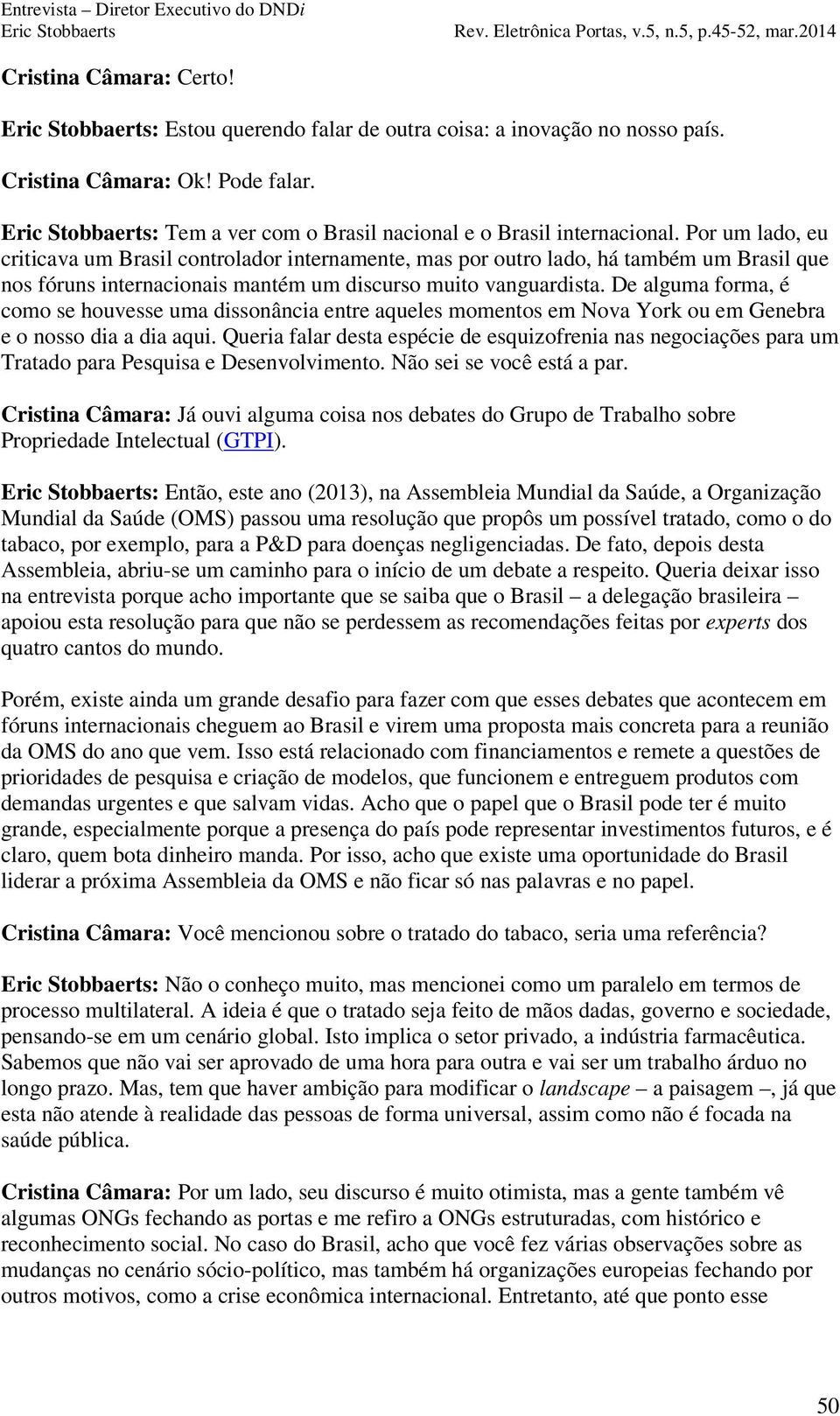 Entrevista – Diretor Executivo do DNDi
Eric Stobbaerts Rev. Eletrônica Portas, v.5, n.5, p.45-52, mar.2014

Cristina Câmara: Certo!

Eric Stobbaerts: Estou querendo falar de outra coisa: a inovação no nosso país.

Cristina Câmara: Ok! Pode falar.

Eric Stobbaerts: Tem a ver com o Brasil nacional e o Brasil internacional. Por um lado, eu criticava um Brasil controlador internamente, mas por outro lado, há também um Brasil que nos fóruns internacionais mantém um discurso muito vanguardista. De alguma forma, é como se houvesse uma dissonância entre aqueles momentos em Nova York ou em Genebra e o nosso dia a dia aqui. Queria falar desta espécie de esquizofrenia nas negociações para um Tratado para Pesquisa e Desenvolvimento. Não sei se você está a par.

Cristina Câmara: Já ouvi alguma coisa nos debates do Grupo de Trabalho sobre Propriedade Intelectual (GTPI).

Eric Stobbaerts: Então, este ano (2013), na Assembleia Mundial da Saúde, a Organização Mundial da Saúde (OMS) passou uma resolução que propôs um possível tratado, como o do tabaco, por exemplo, para a P&D para doenças negligenciadas. De fato, depois desta Assembleia, abriu-se um caminho para o início de um debate a respeito. Queria deixar isso na entrevista porque acho importante que se saiba que o Brasil – a delegação brasileira – apoiou esta resolução para que não se perdessem as recomendações feitas por experts dos quatro cantos do mundo.

Porém, existe ainda um grande desafio para fazer com que esses debates que acontecem em fóruns internacionais cheguem ao Brasil e virem uma proposta mais concreta para a reunião da OMS do ano que vem. Isso está relacionado com financiamentos e remete a questões de prioridades de pesquisa e criação de modelos, que funcionem e entreguem produtos com demandas urgentes e que salvam vidas. Acho que o papel que o Brasil pode ter é muito grande, especialmente porque a presença do país pode representar investimentos futuros, e é claro, quem bota dinheiro manda. Por isso, acho que existe uma oportunidade do Brasil liderar a próxima Assembleia da OMS e não ficar só nas palavras e no papel.

Cristina Câmara: Você mencionou sobre o tratado do tabaco, seria uma referência?

Eric Stobbaerts: Não o conheço muito, mas mencionei como um paralelo em termos de processo multilateral. A ideia é que o tratado seja feito de mãos dadas, governo e sociedade, pensando-se em um cenário global. Isto implica o setor privado, a indústria farmacêutica. Sabemos que não vai ser aprovado de uma hora para outra e vai ser um trabalho árduo no longo prazo. Mas, tem que haver ambição para modificar o landscape – a paisagem –, já que esta não atende à realidade das pessoas de forma universal, assim como não é focada na saúde pública.

Cristina Câmara: Por um lado, seu discurso é muito otimista, mas a gente também vê algumas ONGs fechando as portas e me refiro a ONGs estruturadas, com histórico e reconhecimento social. No caso do Brasil, acho que você fez várias observações sobre as mudanças no cenário sócio-político, mas também há organizações europeias fechando por outros motivos, como a crise econômica internacional. Entretanto, até que ponto esse

50